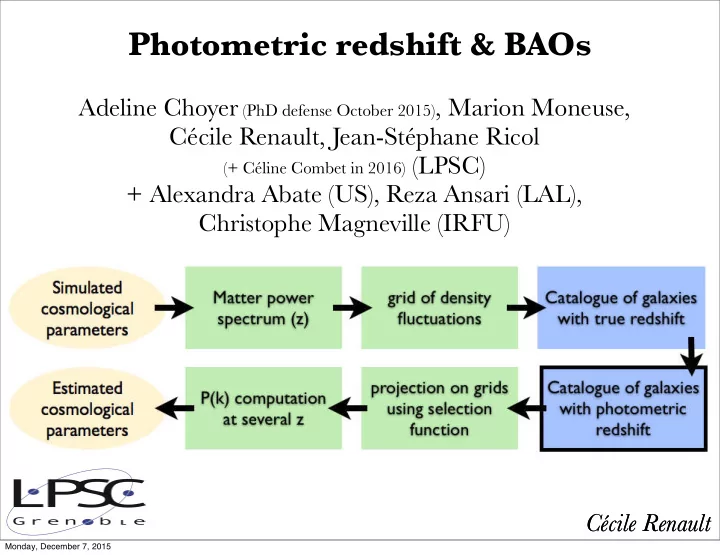 Photometric redshift & BAOs

Adeline Choyer (PhD defense October 2015), Marion Moneuse, Cécile Renault, Jean-Stéphane Ricol (+ Céline Combet in 2016) (LPSC) + Alexandra Abate (US), Reza Ansari (LAL), Christophe Magneville (IRFU)

Simulated cosmological parameters

Matter power spectrum (z)

grid of density fluctuations

Catalogue of galaxies with true redshift

Catalogue of galaxies with photometric redshift

projection on grids using selection function

P(k) computation at several z

Estimated cosmological parameters

LPSC
Grenoble

Cécile Renault

Monday, December 7, 2015